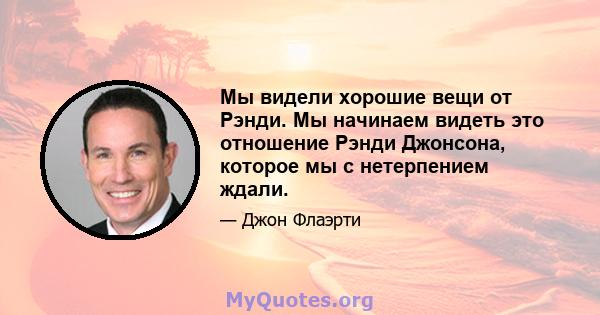 Мы видели хорошие вещи от Рэнди. Мы начинаем видеть это отношение Рэнди Джонсона, которое мы с нетерпением ждали.

— Джон Флаэрти

MyQuotes.org